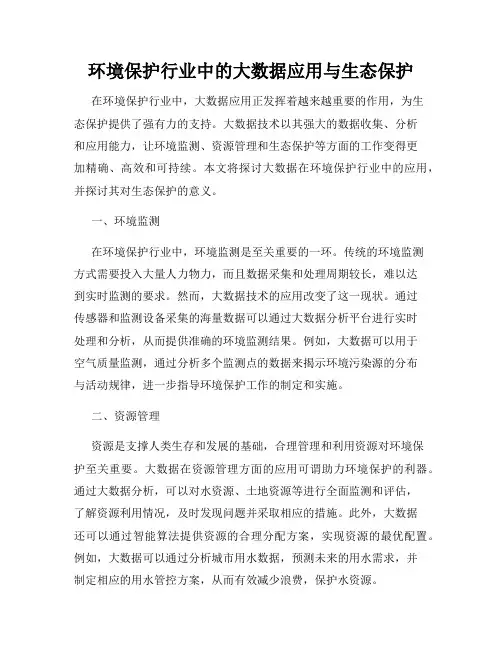 环境保护行业中的大数据应用与生态保护

在环境保护行业中，大数据应用正发挥着越来越重要的作用，为生态保护提供了强有力的支持。大数据技术以其强大的数据收集、分析和应用能力，让环境监测、资源管理和生态保护等方面的工作变得更加精确、高效和可持续。本文将探讨大数据在环境保护行业中的应用，并探讨其对生态保护的意义。

一、环境监测

在环境保护行业中，环境监测是至关重要的一环。传统的环境监测方式需要投入大量人力物力，而且数据采集和处理周期较长，难以达到实时监测的要求。然而，大数据技术的应用改变了这一现状。通过传感器和监测设备采集的海量数据可以通过大数据分析平台进行实时处理和分析，从而提供准确的环境监测结果。例如，大数据可以用于空气质量监测，通过分析多个监测点的数据来揭示环境污染源的分布与活动规律，进一步指导环境保护工作的制定和实施。

二、资源管理

资源是支撑人类生存和发展的基础，合理管理和利用资源对环境保护至关重要。大数据在资源管理方面的应用可谓助力环境保护的利器。通过大数据分析，可以对水资源、土地资源等进行全面监测和评估，了解资源利用情况，及时发现问题并采取相应的措施。此外，大数据还可以通过智能算法提供资源的合理分配方案，实现资源的最优配置。例如，大数据可以通过分析城市用水数据，预测未来的用水需求，并制定相应的用水管控方案，从而有效减少浪费，保护水资源。